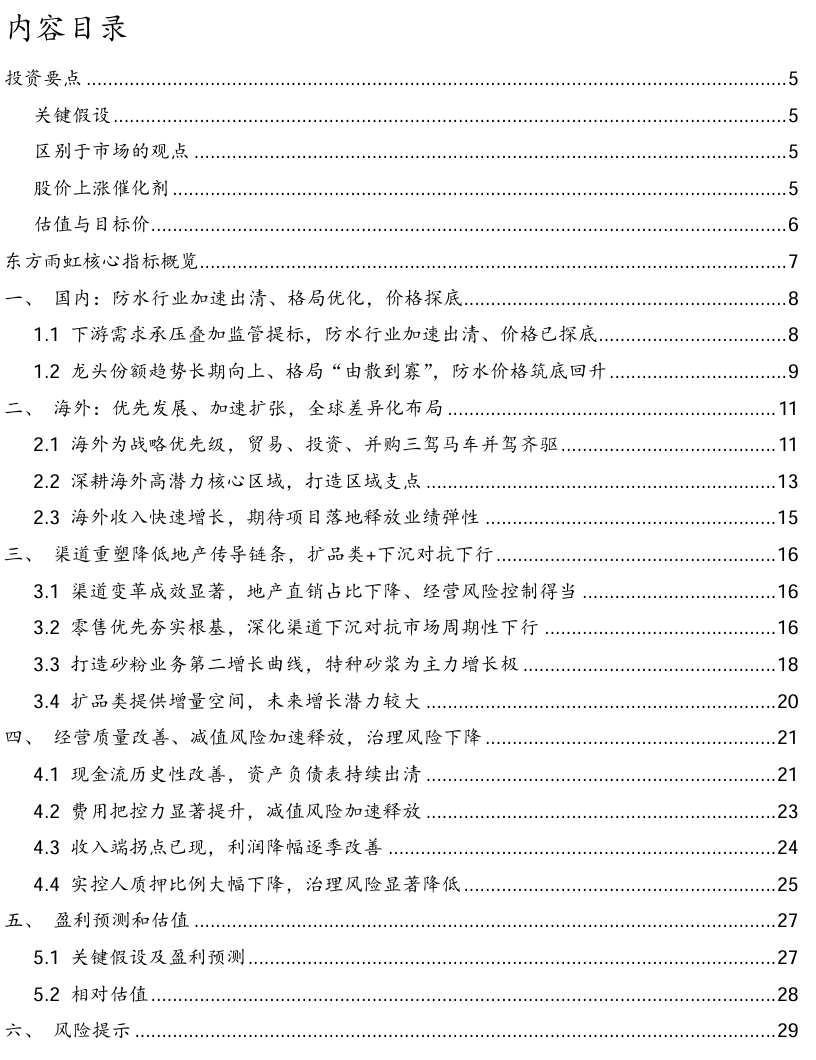 内容目录

投资要点 5
关键假设 5
区别于市场的观点 5
股价上涨催化剂 5
估值与目标价 6
东方雨虹核心指标概览 7
一、 国内：防水行业加速出清、格局优化，价格探底 8
1.1 下游需求承压叠加监管提标，防水行业加速出清、价格已探底 8
1.2 龙头份额趋势长期向上、格局“由散到寡”，防水价格筑底回升 9
二、 海外：优先发展、加速扩张，全球差异化布局 11
2.1 海外为战略优先级，贸易、投资、并购三驾马车并驾齐驱 11
2.2 深耕海外高潜力核心区域，打造区域支点 13
2.3 海外收入快速增长，期待项目落地释放业绩弹性 15
三、 渠道重塑降低地产传导链条，扩品类+下沉对抗下行 16
3.1 渠道变革成效显著，地产直销占比下降、经营风险控制得当 16
3.2 零售优先夯实根基，深化渠道下沉对抗市场周期性下行 16
3.3 打造砂粉业务第二增长曲线，特种砂浆为主力增长极 18
3.4 扩品类提供增量空间，未来增长潜力较大 20
四、 经营质量改善、减值风险加速释放，治理风险下降 21
4.1 现金流历史性改善，资产负债表持续出清 21
4.2 费用把控力显著提升，减值风险加速释放 23
4.3 收入端拐点已现，利润降幅逐季改善 24
4.4 实控人质押比例大幅下降，治理风险显著降低 25
五、 盈利预测和估值 27
5.1 关键假设及盈利预测 27
5.2 相对估值 28
六、 风险提示 29